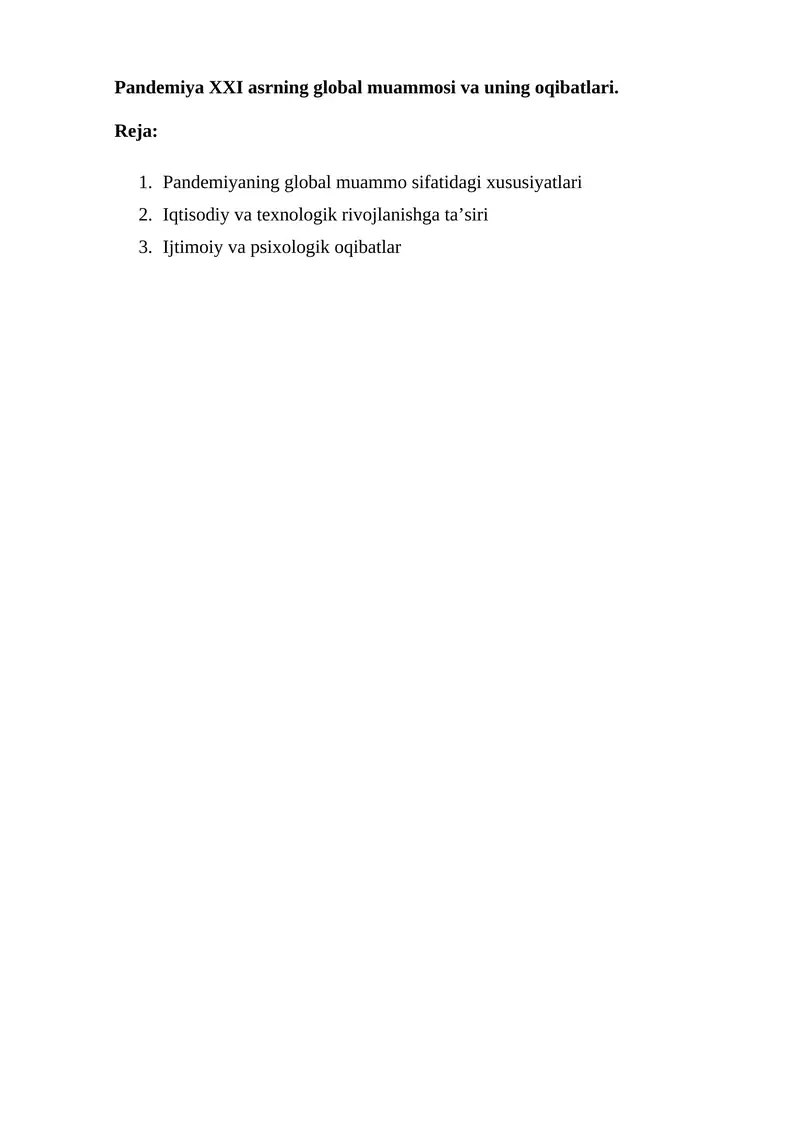 Pandemiya XXI asrning global muammosi va uning oqibatlari.

Reja:

1. Pandemiyaning global muammo sifatidagi xususiyatlari
2. Iqtisodiy va texnologik rivojlanishga ta'siri
3. Ijtimoiy va psixologik oqibatlar